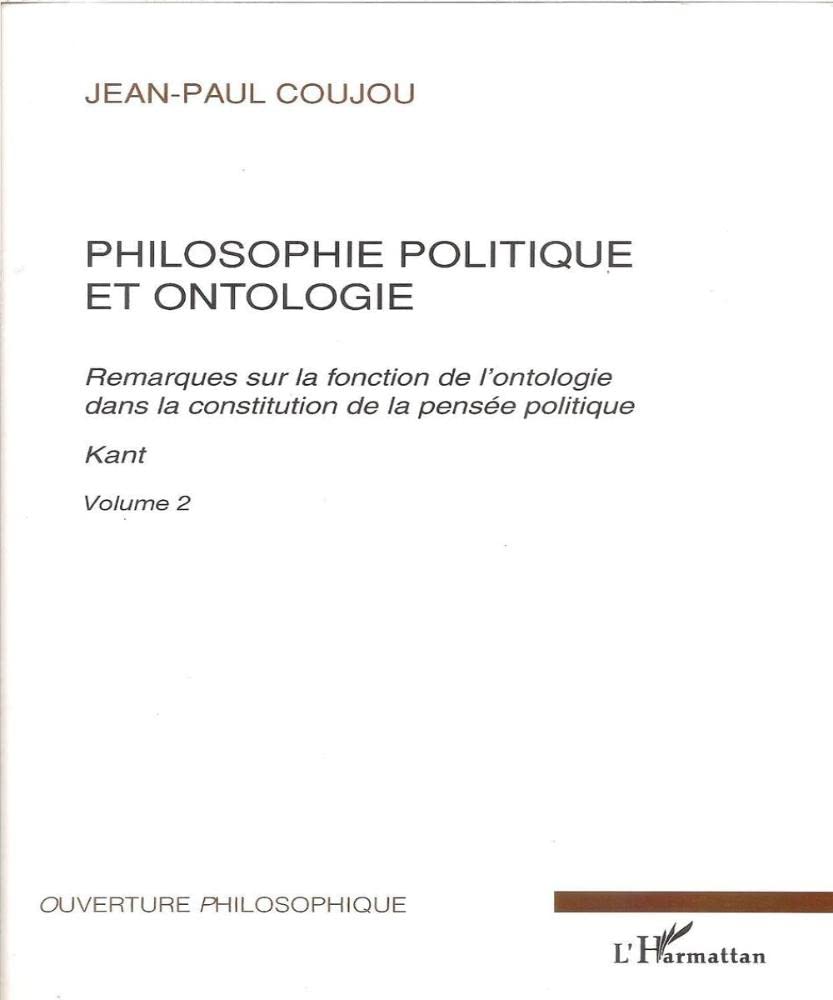 JEAN-PAUL COUJOU

PHILOSOPHIE POLITIQUE ET ONTOLOGIE

Remarques sur la fonction de l'ontologie dans la constitution de la pensée politique

Kant

Volume 2

OUVERTURE PHILOSOPHIQUE

L'Harmattan